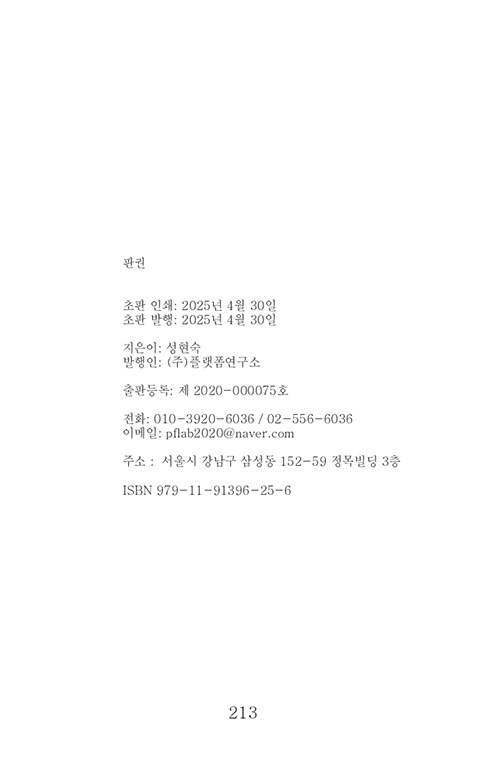 판권

초판 인쇄: 2025년 4월 30일
초판 발행: 2025년 4월 30일

지은이: 성현숙
발행인: (주)플랫폼연구소

출판등록: 제 2020-000075호

전화: 010-3920-6036 / 02-556-6036
이메일: pflab2020@naver.com

주소 : 서울시 강남구 삼성동 152-59 정목빌딩 3층

ISBN 979-11-91396-25-6

213